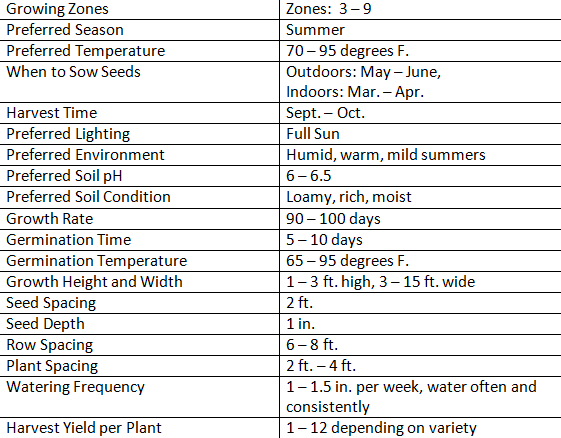 | Growing Zones | Zones: 3 – 9 |
|---|---|
| Preferred Season | Summer |
| Preferred Temperature | 70 – 95 degrees F. |
| When to Sow Seeds | Outdoors: May – June, Indoors: Mar. – Apr. |
| Harvest Time | Sept. – Oct. |
| Preferred Lighting | Full Sun |
| Preferred Environment | Humid, warm, mild summers |
| Preferred Soil pH | 6 – 6.5 |
| Preferred Soil Condition | Loamy, rich, moist |
| Growth Rate | 90 – 100 days |
| Germination Time | 5 – 10 days |
| Germination Temperature | 65 – 95 degrees F. |
| Growth Height and Width | 1 – 3 ft. high, 3 – 15 ft. wide |
| Seed Spacing | 2 ft. |
| Seed Depth | 1 in. |
| Row Spacing | 6 – 8 ft. |
| Plant Spacing | 2 ft. – 4 ft. |
| Watering Frequency | 1 – 1.5 in. per week, water often and consistently |
| Harvest Yield per Plant | 1 – 12 depending on variety |